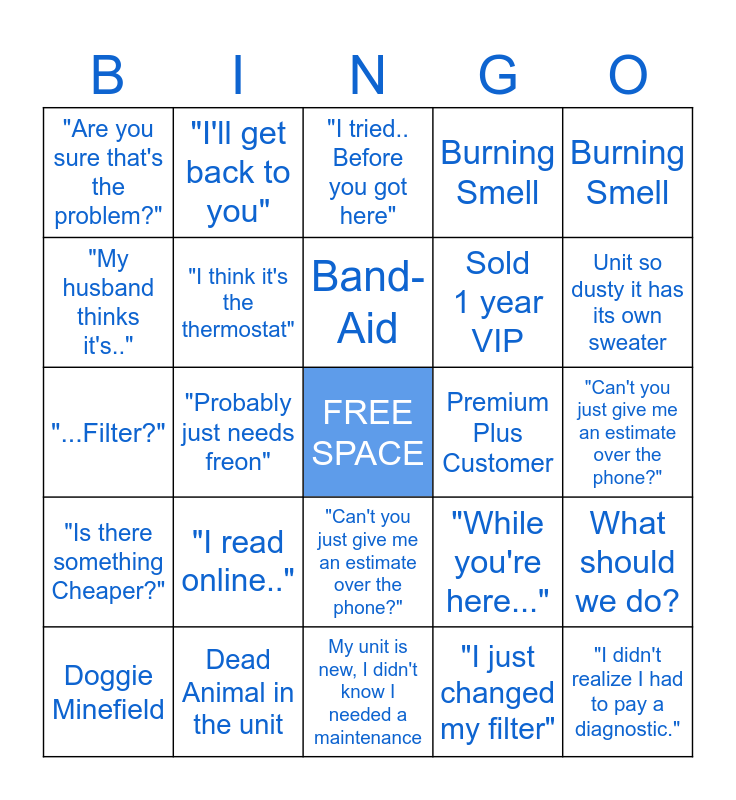 | B | I | N | G | O |
|---|---|---|---|---|
| "Are you sure that's the problem?" | "I'll get back to you" | "I tried.. Before you got here" | Burning Smell | Burning Smell |
| "My husband thinks it's.." | "I think it's the thermostat" | Band-Aid | Sold 1 year VIP | Unit so dusty it has its own sweater |
| "...Filter?" | "Probably just needs freon" | FREE SPACE | Premium Plus Customer | "Can't you just give me an estimate over the phone?" |
| "Is there something Cheaper?" | "I read online.." | "Can't you just give me an estimate over the phone?" | "While you're here..." | What should we do? |
| Doggie Minefield | Dead Animal in the unit | My unit is new, I didn't know I needed a maintenance | "I just changed my filter" | "I didn't realize I had to pay a diagnostic." |